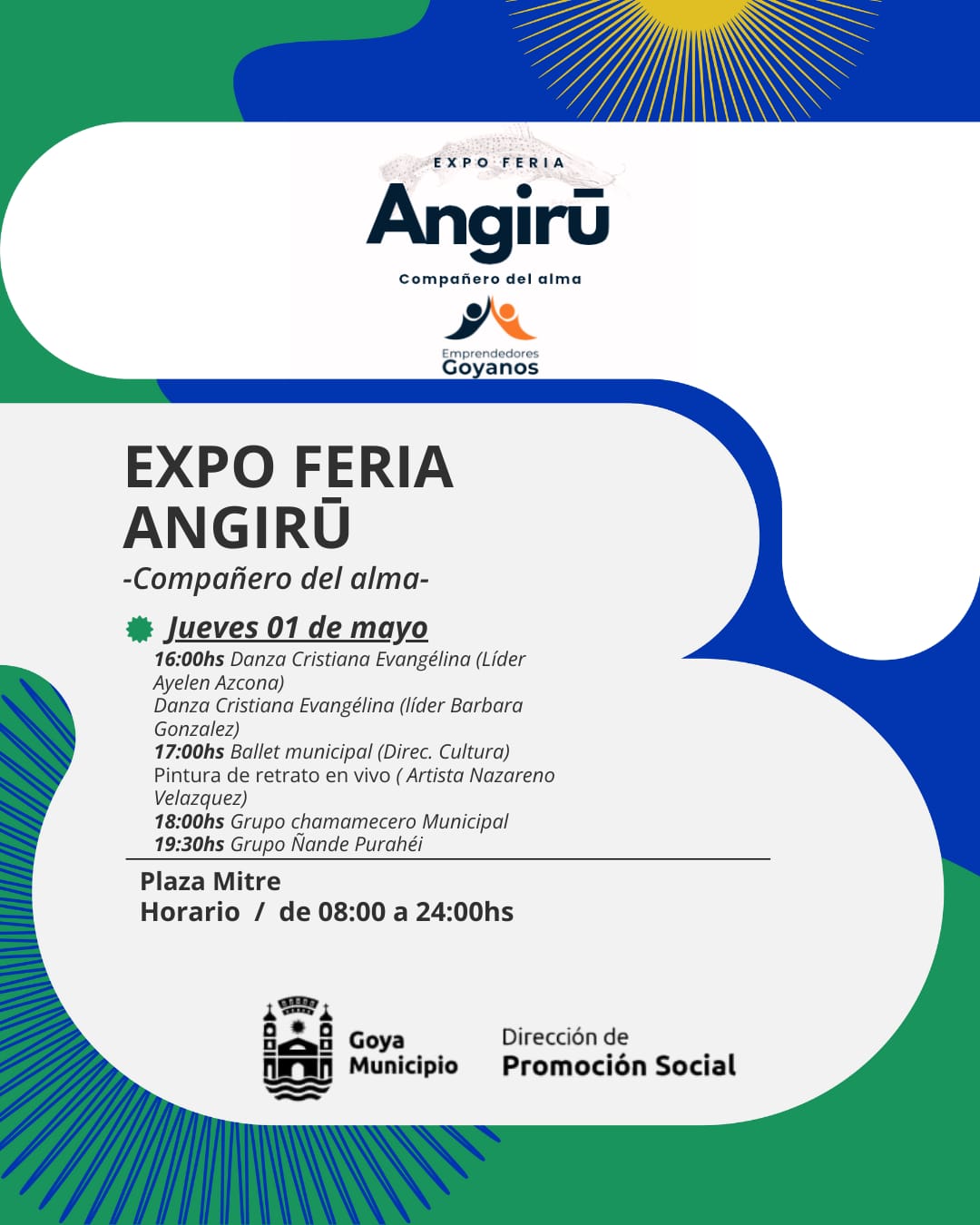 EXPO FERIA
Angirū
Compañero del alma

Emprendedores
Goyanos

EXPO FERIA
ANGIRŪ
-Compañero del alma-

Jueves 01 de mayo
16:00hs Danza Cristiana Evangélina (Líder Ayelen Azcona)
Danza Cristiana Evangélina (líder Barbara Gonzalez)
17:00hs Ballet municipal (Direc. Cultura)
Pintura de retrato en vivo ( Artista Nazareno Velazquez)
18:00hs Grupo chamamecero Municipal
19:30hs Grupo Ñande Purahéi

Plaza Mitre
Horario / de 08:00 a 24:00hs

Goya
Municipio

Dirección de
Promoción Social